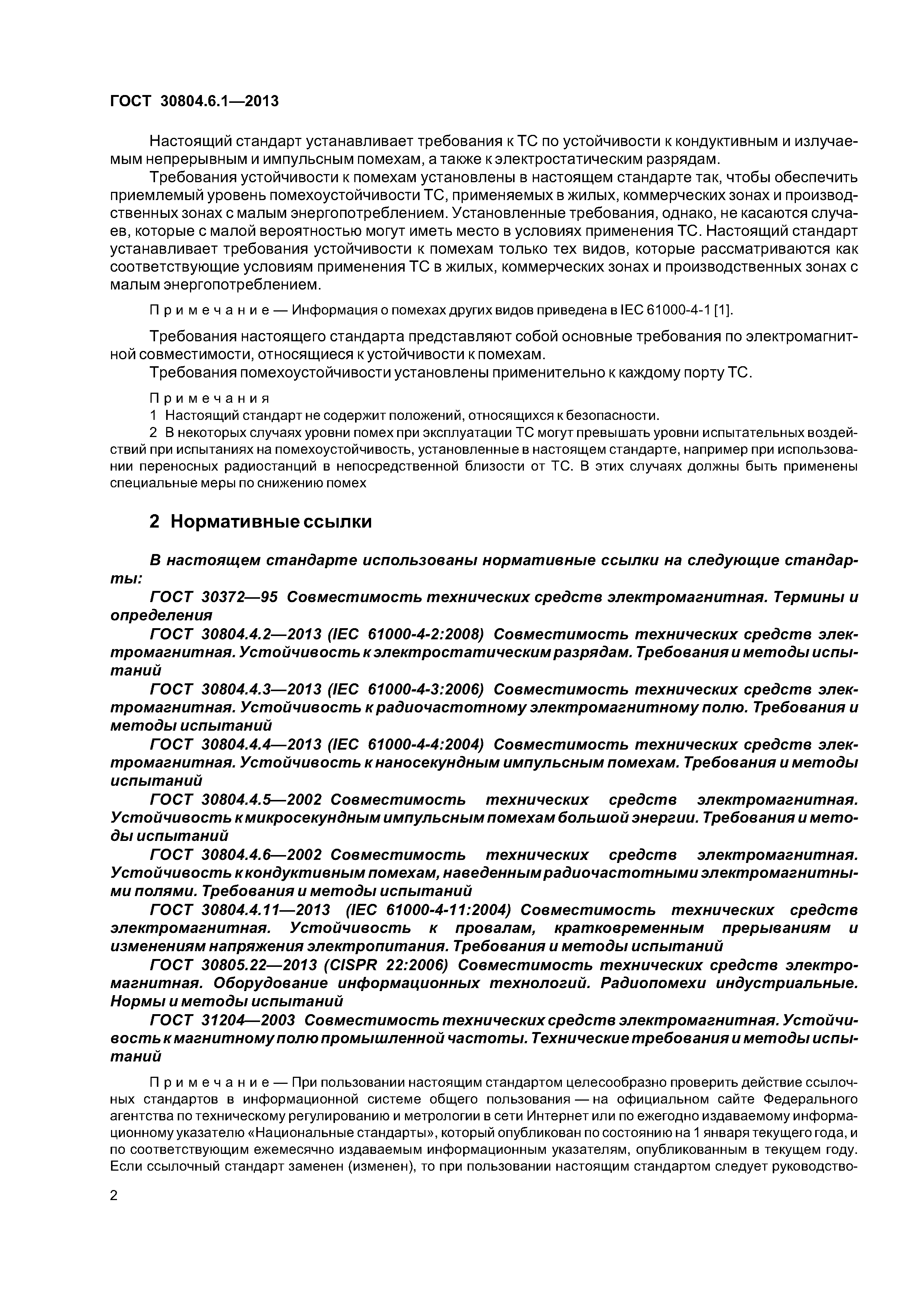 ГОСТ 30804.6.1—2013

Настоящий стандарт устанавливает требования к ТС по устойчивости к кондуктивным и излучаемым непрерывным и импульсным помехам, а также к электростатическим разрядам.

Требования устойчивости к помехам установлены в настоящем стандарте так, чтобы обеспечить приемлемый уровень помехоустойчивости ТС, применяемых в жилых, коммерческих зонах и производственных зонах с малым энергопотреблением. Установленные требования, однако, не касаются случаев, которые с малой вероятностью могут иметь место в условиях применения ТС. Настоящий стандарт устанавливает требования устойчивости к помехам только тех видов, которые рассматриваются как соответствующие условиям применения ТС в жилых, коммерческих зонах и производственных зонах с малым энергопотреблением.

Примечание — Информация о помехах других видов приведена в IEC 61000-4-1 [1].

Требования настоящего стандарта представляют собой основные требования по электромагнитной совместимости, относящиеся к устойчивости к помехам.

Требования помехоустойчивости установлены применительно к каждому порту ТС.

Примечания

1 Настоящий стандарт не содержит положений, относящихся к безопасности.

2 В некоторых случаях уровни помех при эксплуатации ТС могут превышать уровни испытательных воздействий при испытаниях на помехоустойчивость, установленные в настоящем стандарте, например при использовании переносных радиостанций в непосредственной близости от ТС. В этих случаях должны быть применены специальные меры по снижению помех

2 Нормативные ссылки

В настоящем стандарте использованы нормативные ссылки на следующие стандарты:

ГОСТ 30372—95 Совместимость технических средств электромагнитная. Термины и определения

ГОСТ 30804.4.2—2013 (IEC 61000-4-2:2008) Совместимость технических средств электромагнитная. Устойчивость к электростатическим разрядам. Требования и методы испытаний

ГОСТ 30804.4.3—2013 (IEC 61000-4-3:2006) Совместимость технических средств электромагнитная. Устойчивость к радиочастотному электромагнитному полю. Требования и методы испытаний

ГОСТ 30804.4.4—2013 (IEC 61000-4-4:2004) Совместимость технических средств электромагнитная. Устойчивость к наносекундным импульсным помехам. Требования и методы испытаний

ГОСТ 30804.4.5—2002 Совместимость технических средств электромагнитная. Устойчивость к микросекундным импульсным помехам большой энергии. Требования и методы испытаний

ГОСТ 30804.4.6—2002 Совместимость технических средств электромагнитная. Устойчивость к кондуктивным помехам, наведенным радиочастотными электромагнитными полями. Требования и методы испытаний

ГОСТ 30804.4.11—2013 (IEC 61000-4-11:2004) Совместимость технических средств электромагнитная. Устойчивость к провалам, кратковременным прерываниям и изменениям напряжения электропитания. Требования и методы испытаний

ГОСТ 30805.22—2013 (CISPR 22:2006) Совместимость технических средств электромагнитная. Оборудование информационных технологий. Радиопомехи индустриальные. Нормы и методы испытаний

ГОСТ 31204—2003 Совместимость технических средств электромагнитная. Устойчивость к магнитному полю промышленной частоты. Технические требования и методы испытаний

Примечание — При пользовании настоящим стандартом целесообразно проверить действие ссылочных стандартов в информационной системе общего пользования — на официальном сайте Федерального агентства по техническому регулированию и метрологии в сети Интернет или по ежегодно издаваемому информационному указателю «Национальные стандарты», который опубликован по состоянию на 1 января текущего года, и по соответствующим ежемесячно издаваемым информационным указателям, опубликованным в текущем году. Если ссылочный стандарт заменен (изменен), то при пользовании настоящим стандартом следует руководство-

2